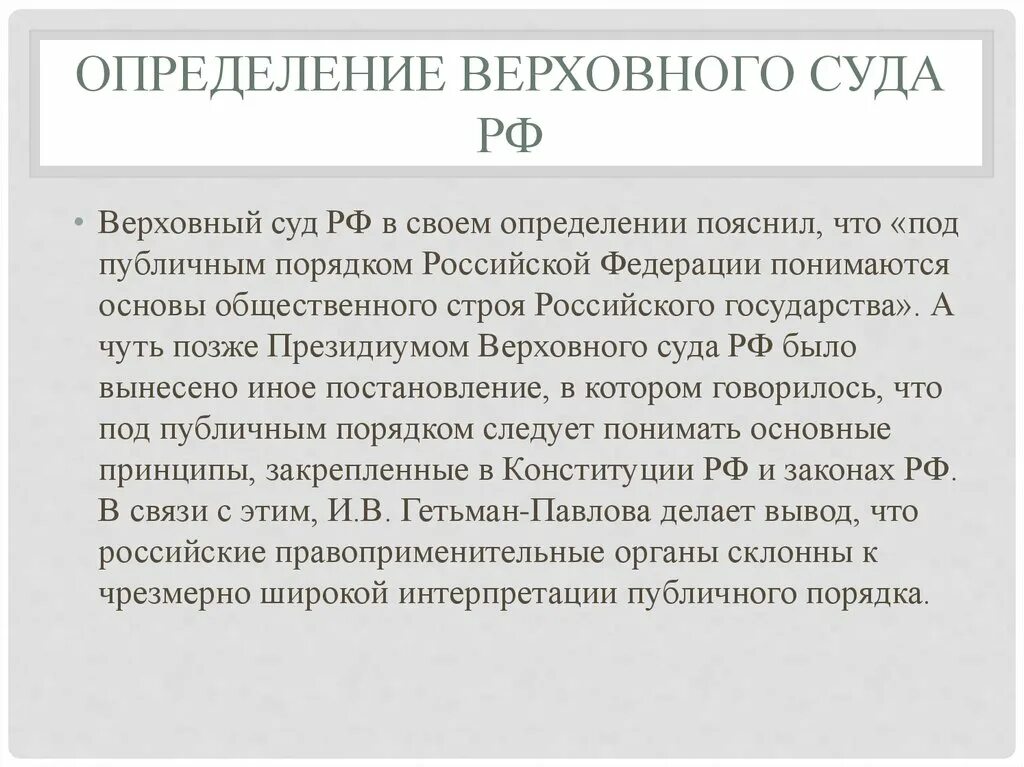 ОПРЕДЕЛЕНИЕ ВЕРХОВНОГО СУДА РФ

• Верховный суд РФ в своем определении пояснил, что «под публичным порядком Российской Федерации понимаются основы общественного строя Российского государства». А чуть позже Президиумом Верховного суда РФ было вынесено иное постановление, в котором говорилось, что под публичным порядком следует понимать основные принципы, закрепленные в Конституции РФ и законах РФ. В связи с этим, И.В. Гетьман-Павлова делает вывод, что российские правоприменительные органы склонны к чрезмерно широкой интерпретации публичного порядка.